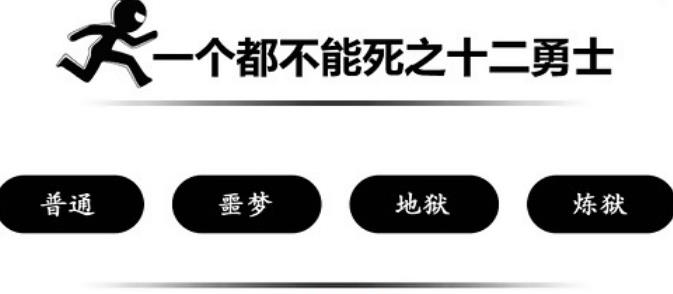 一个都不能死之十二勇士

普通

噩梦

地狱

炼狱